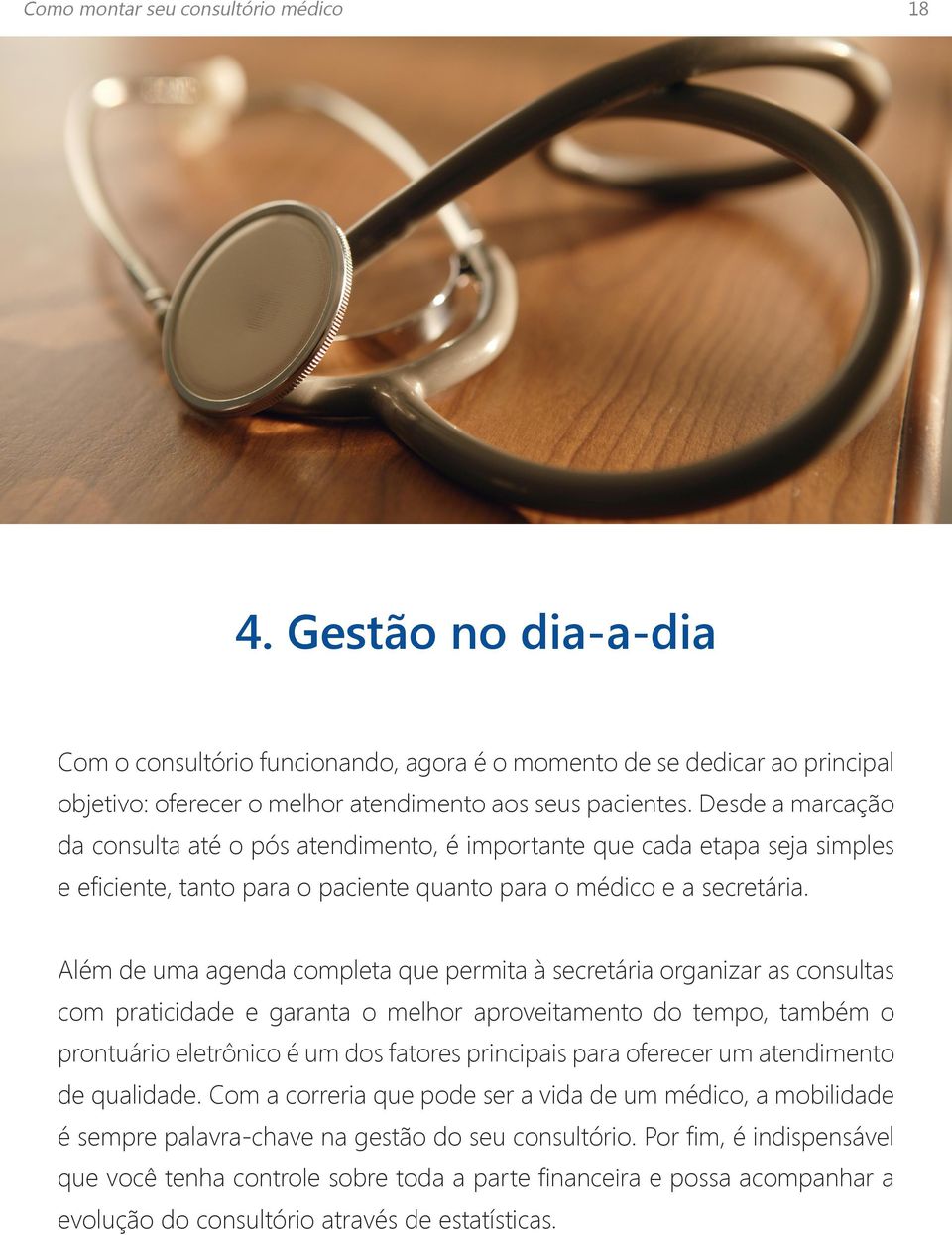 Como montar seu consultório médico

18

4. Gestão no dia-a-dia

Com o consultório funcionando, agora é o momento de se dedicar ao principal objetivo: oferecer o melhor atendimento aos seus pacientes. Desde a marcação da consulta até o pós atendimento, é importante que cada etapa seja simples e eficiente, tanto para o paciente quanto para o médico e a secretária.

Além de uma agenda completa que permita à secretária organizar as consultas com praticidade e garanta o melhor aproveitamento do tempo, também o prontuário eletrônico é um dos fatores principais para oferecer um atendimento de qualidade. Com a correria que pode ser a vida de um médico, a mobilidade é sempre palavra-chave na gestão do seu consultório. Por fim, é indispensável que você tenha controle sobre toda a parte financeira e possa acompanhar a evolução do consultório através de estatísticas.